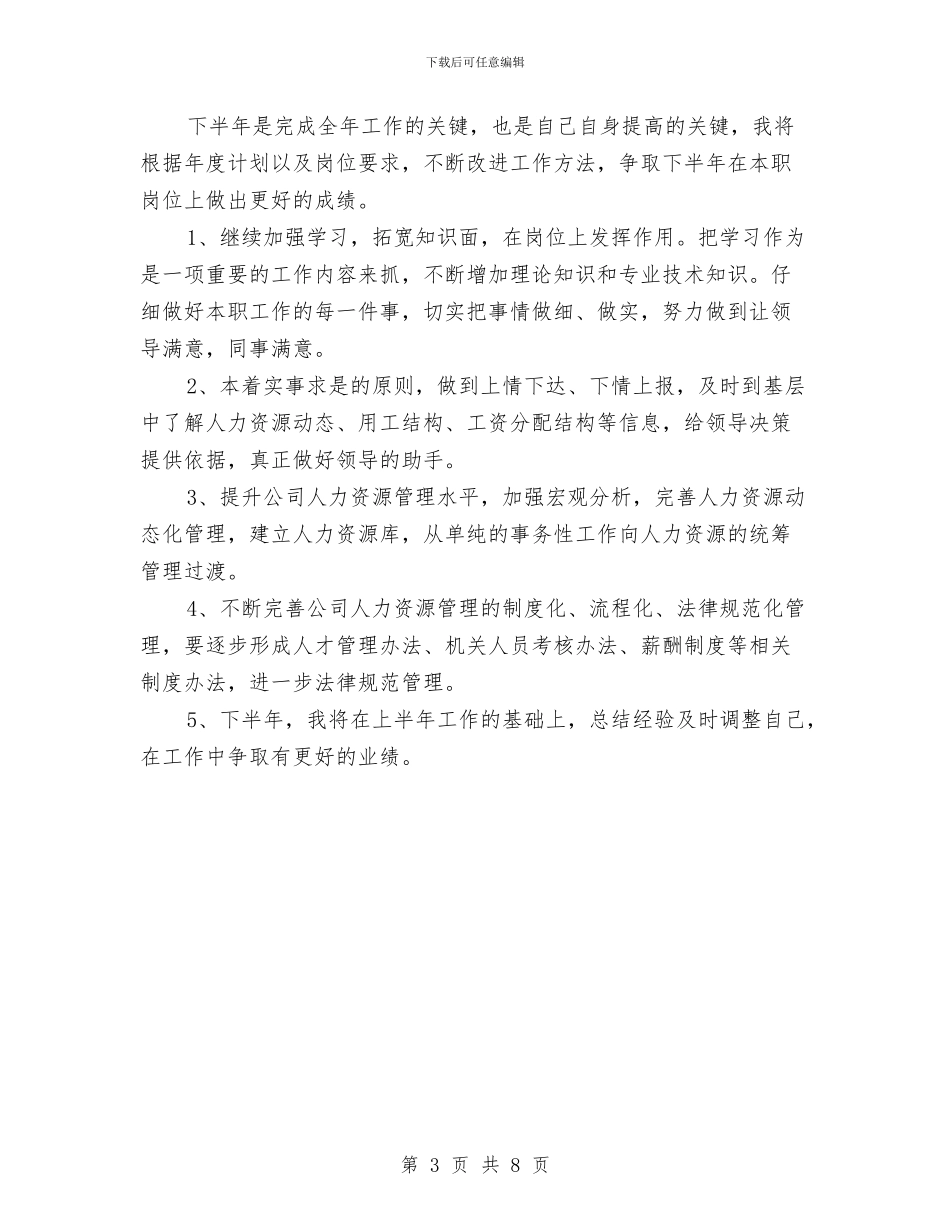 下载后可任意编辑

下半年是完成全年工作的关键，也是自己自身提高的关键，我将根据年度计划以及岗位要求，不断改进工作方法，争取下半年在本职岗位上做出更好的成绩。

1、继续加强学习，拓宽知识面，在岗位上发挥作用。把学习作为是一项重要的工作内容来抓，不断增加理论知识和专业技术知识。仔细做好本职工作的每一件事，切实把事情做细、做实，努力做到让领导满意，同事满意。

2、本着实事求是的原则，做到上情下达、下情上报，及时到基层中了解人力资源动态、用工结构、工资分配结构等信息，给领导决策提供依据，真正做好领导的助手。

3、提升公司人力资源管理水平，加强宏观分析，完善人力资源动态化管理，建立人力资源库，从单纯的事务性工作向人力资源的统筹管理过渡。

4、不断完善公司人力资源管理的制度化、流程化、法律规范化管理，要逐步形成人才管理办法、机关人员考核办法、薪酬制度等相关制度办法，进一步法律规范管理。

5、下半年，我将在上半年工作的基础上，总结经验及时调整自己，在工作中争取有更好的业绩。

第 3 页 共 8 页